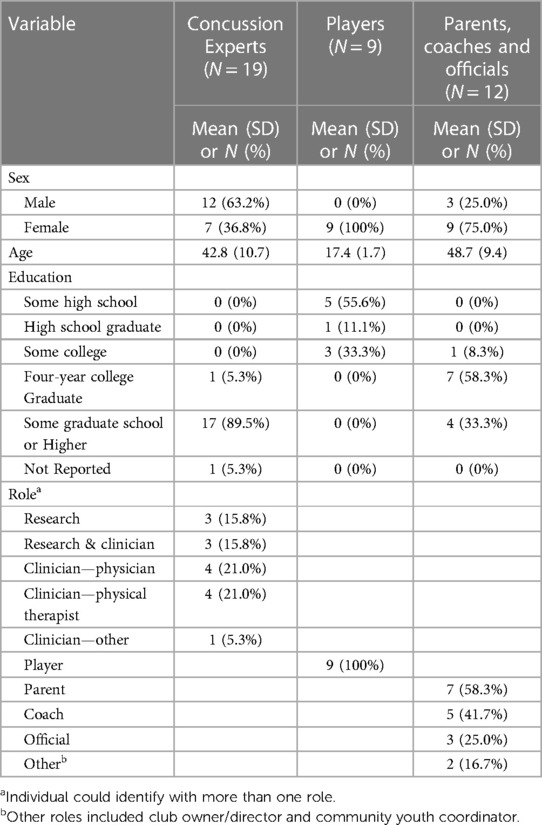 | Variable | Concussion Experts ($N = 19$) | Players ($N = 9$) | Parents, coaches and officials ($N = 12$) |
|---|---|---|---|
| | Mean (SD) or $N$ (%) | Mean (SD) or $N$ (%) | Mean (SD) or $N$ (%) |
| Sex | | | |
| Male | 12 (63.2%) | 0 (0%) | 3 (25.0%) |
| Female | 7 (36.8%) | 9 (100%) | 9 (75.0%) |
| Age | 42.8 (10.7) | 17.4 (1.7) | 48.7 (9.4) |
| Education | | | |
| Some high school | 0 (0%) | 5 (55.6%) | 0 (0%) |
| High school graduate | 0 (0%) | 1 (11.1%) | 0 (0%) |
| Some college | 0 (0%) | 3 (33.3%) | 1 (8.3%) |
| Four-year college Graduate | 1 (5.3%) | 0 (0%) | 7 (58.3%) |
| Some graduate school or Higher | 17 (89.5%) | 0 (0%) | 4 (33.3%) |
| Not Reported | 1 (5.3%) | 0 (0%) | 0 (0%) |
| Role$^a$ | | | |
| Research | 3 (15.8%) | | |
| Research & clinician | 3 (15.8%) | | |
| Clinician—physician | 4 (21.0%) | | |
| Clinician—physical therapist | 4 (21.0%) | | |
| Clinician—other | 1 (5.3%) | | |
| Player | | 9 (100%) | |
| Parent | | | 7 (58.3%) |
| Coach | | | 5 (41.7%) |
| Official | | | 3 (25.0%) |
| Other$^b$ | | | 2 (16.7%) |

$^a$Individual could identify with more than one role.
$^b$Other roles included club owner/director and community youth coordinator.